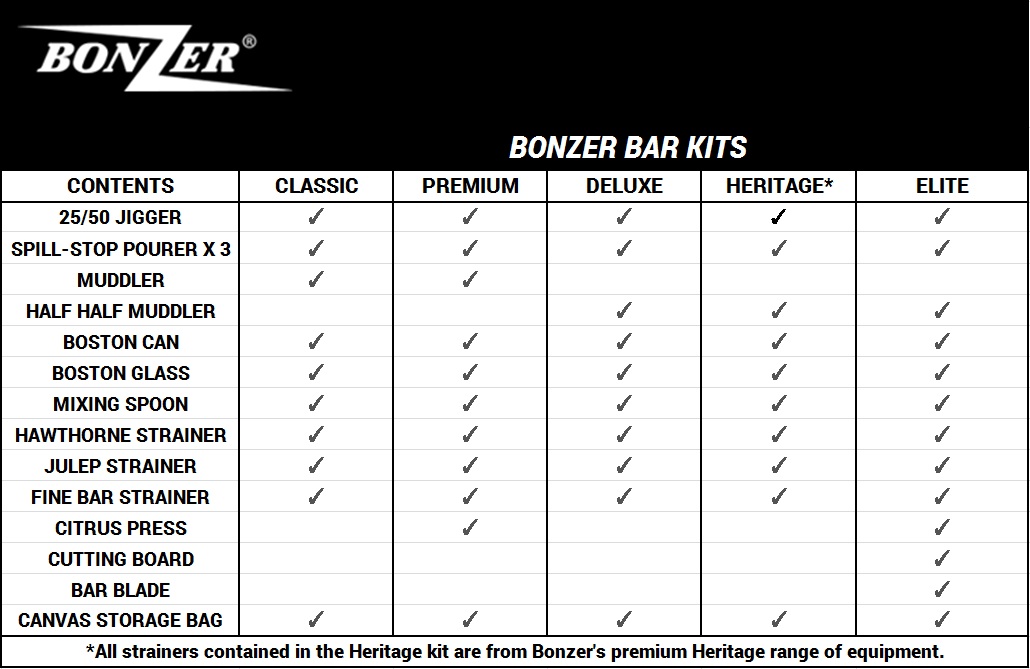 BONZER®

BONZER BAR KITS

| CONTENTS | CLASSIC | PREMIUM | DELUXE | HERITAGE* | ELITE |
|---|---|---|---|---|---|
| 25/50 JIGGER | ✓ | ✓ | ✓ | ✓ | ✓ |
| SPILL-STOP POURER X 3 | ✓ | ✓ | ✓ | ✓ | ✓ |
| MUDDLER | ✓ | ✓ | | | |
| HALF HALF MUDDLER | | | ✓ | ✓ | ✓ |
| BOSTON CAN | ✓ | ✓ | ✓ | ✓ | ✓ |
| BOSTON GLASS | ✓ | ✓ | ✓ | ✓ | ✓ |
| MIXING SPOON | ✓ | ✓ | ✓ | ✓ | ✓ |
| HAWTHORNE STRAINER | ✓ | ✓ | ✓ | ✓ | ✓ |
| JULEP STRAINER | ✓ | ✓ | ✓ | ✓ | ✓ |
| FINE BAR STRAINER | ✓ | ✓ | ✓ | ✓ | ✓ |
| CITRUS PRESS | | ✓ | | | ✓ |
| CUTTING BOARD | | | | | ✓ |
| BAR BLADE | | | | | ✓ |
| CANVAS STORAGE BAG | ✓ | ✓ | ✓ | ✓ | ✓ |

*All strainers contained in the Heritage kit are from Bonzer's premium Heritage range of equipment.